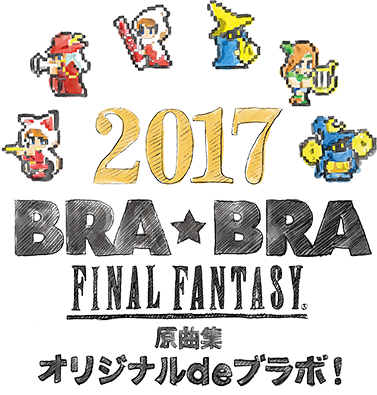 2017
BRA★BRA
FINAL FANTASY®
原曲集
オリジナルdeブラボ！